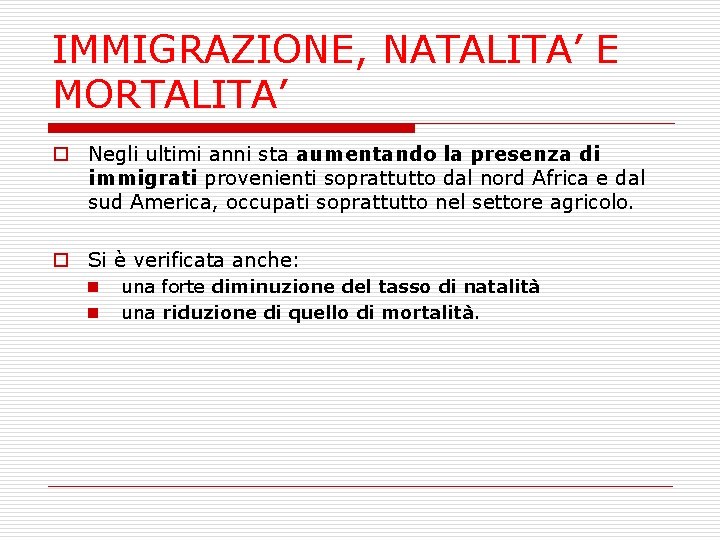 IMMIGRAZIONE, NATALITA’ E MORTALITA’

Negli ultimi anni sta aumentando la presenza di immigrati provenienti soprattutto dal nord Africa e dal sud America, occupati soprattutto nel settore agricolo.

Si è verificata anche:

una forte diminuzione del tasso di natalità

una riduzione di quello di mortalità.